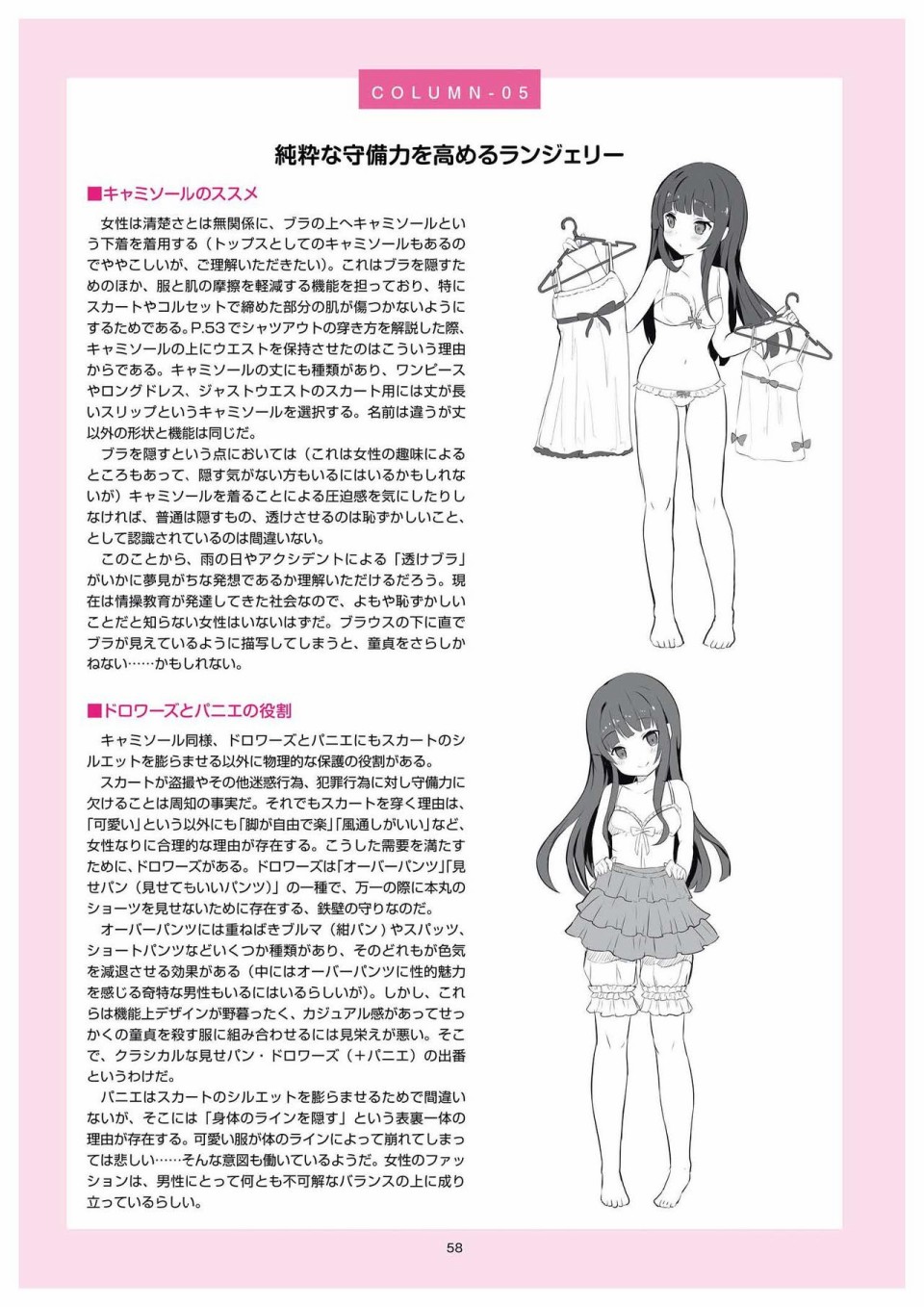 COLUMN-05

純粋な守備力を高めるランジェリー

■キャミソールのススメ

女性は清楚さとは無関係に、ブラの上へキャミソールという下着を着用する（トップスとしてのキャミソールもあるのでややこしいが、ご理解いただきたい）。これはブラを隠すためのほか、服と肌の摩擦を軽減する機能を担っており、特にスカートやコルセットで締めた部分の肌が傷つかないようにするためである。P.53でシャツアウトの穿き方を解説した際、キャミソールの上にウエストを保持させたのはこういう理由からである。キャミソールの丈にも種類があり、ワンピースやロングドレス、ジャストウエストのスカート用には丈が長いスリップというキャミソールを選択する。名前は違うが丈以外の形状と機能は同じだ。

ブラを隠すという点においては（これは女性の趣味によるところもあって、隠す気がない方もいるにはいるかもしれないが）キャミソールを着ることによる圧迫感を気にしたりしなければ、普通は隠すもの、透けさせるのは恥ずかしいこと、として認識されているのは間違いない。

このことから、雨の日やアクシデントによる「透けブラ」がいかに夢見がちな発想であるか理解いただけるだろう。現在は情操教育が発達してきた社会なので、よもや恥ずかしいことだと知らない女性はいないはずだ。ブラウスの下に直でブラが見えているように描写してしまうと、童貞をさらしかねない……かもしれない。

■ドロワーズとパニエの役割

キャミソール同様、ドロワーズとパニエにもスカートのシルエットを膨らませる以外に物理的な保護の役割がある。

スカートが盗撮やその他迷惑行為、犯罪行為に対し守備力に欠けることは周知の事実だ。それでもスカートを穿く理由は、「可愛い」という以外にも「脚が自由で楽」「風通しがいい」など、女性なりに合理的な理由が存在する。こうした需要を満たすために、ドロワーズがある。ドロワーズは「オーバーパンツ」「見せパン（見せてもいいパンツ）」の一種で、万一の際に本丸のショーツを見せないために存在する、鉄壁の守りなのだ。

オーバーパンツには重ねばきブルマ（紺パン）やスパッツ、ショートパンツなどいくつか種類があり、そのどれもが色気を減退させる効果がある（中にはオーバーパンツに性的魅力を感じる奇特な男性もいるにはいるらしいが）。しかし、これらは機能上デザインが野暮ったく、カジュアル感があってせっかくの童貞を殺す服に組み合わせるには見栄えが悪い。そこで、クラシカルな見せパン・ドロワーズ（＋パニエ）の出番というわけだ。

パニエはスカートのシルエットを膨らませるためで間違いないが、そこには「身体のラインを隠す」という表裏一体の理由が存在する。可愛い服が体のラインによって崩れてしまっては悲しい……そんな意図も働いているようだ。女性のファッションは、男性にとって何とも不可解なバランスの上に成り立っているらしい。

58